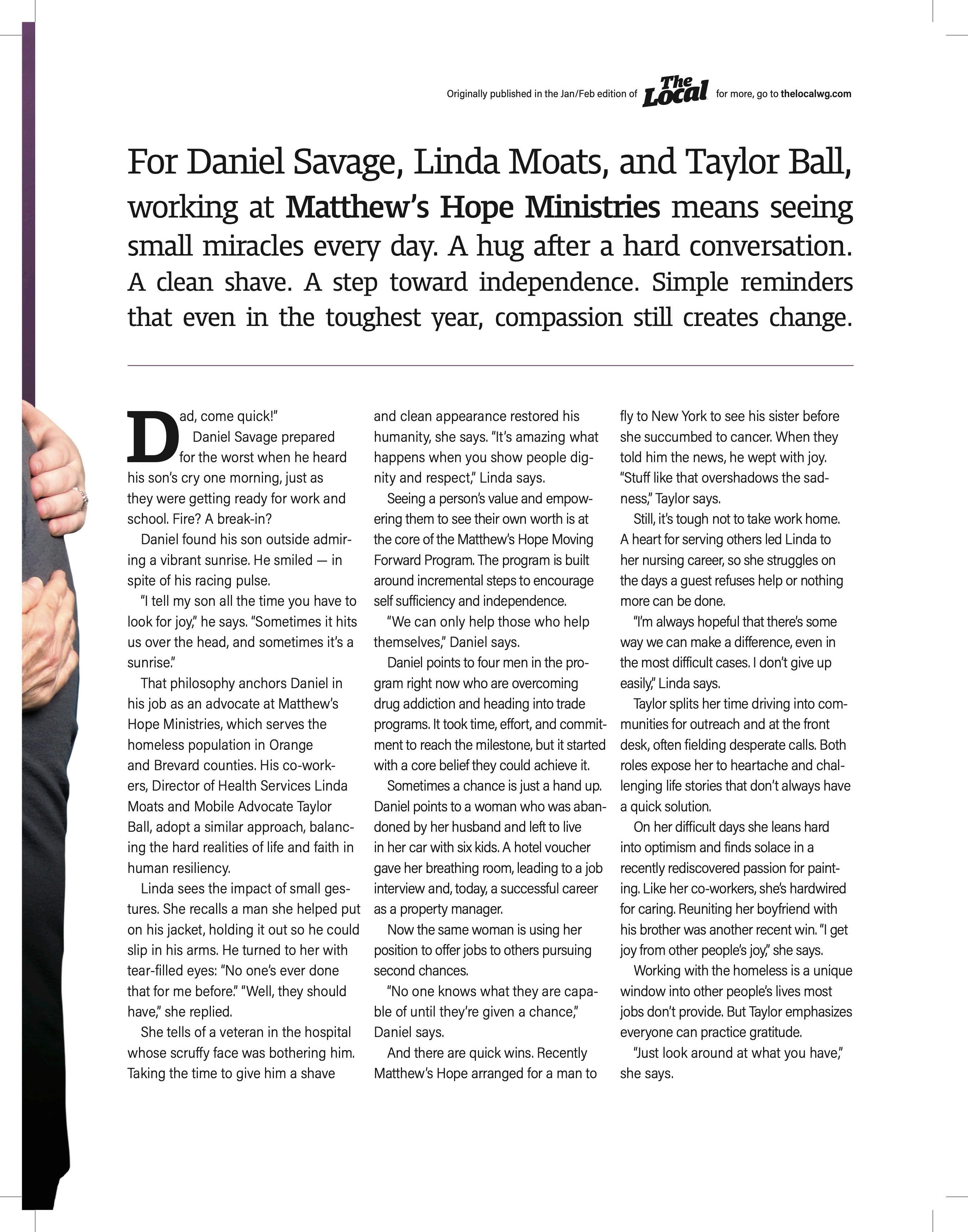 Originally published in the Jan/Feb edition of The Local for more, go to thelocalwg.com

For Daniel Savage, Linda Moats, and Taylor Ball, working at Matthew's Hope Ministries means seeing small miracles every day. A hug after a hard conversation. A clean shave. A step toward independence. Simple reminders that even in the toughest year, compassion still creates change.

Dad, come quick!"

Daniel Savage prepared for the worst when he heard his son's cry one morning, just as they were getting ready for work and school. Fire? A break-in?

Daniel found his son outside admiring a vibrant sunrise. He smiled — in spite of his racing pulse.

"I tell my son all the time you have to look for joy," he says. "Sometimes it hits us over the head, and sometimes it's a sunrise."

That philosophy anchors Daniel in his job as an advocate at Matthew's Hope Ministries, which serves the homeless population in Orange and Brevard counties. His co-workers, Director of Health Services Linda Moats and Mobile Advocate Taylor Ball, adopt a similar approach, balancing the hard realities of life and faith in human resiliency.

Linda sees the impact of small gestures. She recalls a man she helped put on his jacket, holding it out so he could slip in his arms. He turned to her with tear-filled eyes: "No one's ever done that for me before." "Well, they should have," she replied.

She tells of a veteran in the hospital whose scruffy face was bothering him. Taking the time to give him a shave and clean appearance restored his humanity, she says. "It's amazing what happens when you show people dignity and respect," Linda says.

Seeing a person's value and empowering them to see their own worth is at the core of the Matthew's Hope Moving Forward Program. The program is built around incremental steps to encourage self sufficiency and independence.

"We can only help those who help themselves," Daniel says.

Daniel points to four men in the program right now who are overcoming drug addiction and heading into trade programs. It took time, effort, and commitment to reach the milestone, but it started with a core belief they could achieve it.

Sometimes a chance is just a hand up. Daniel points to a woman who was abandoned by her husband and left to live in her car with six kids. A hotel voucher gave her breathing room, leading to a job interview and, today, a successful career as a property manager.

Now the same woman is using her position to offer jobs to others pursuing second chances.

"No one knows what they are capable of until they're given a chance," Daniel says.

And there are quick wins. Recently Matthew's Hope arranged for a man to fly to New York to see his sister before she succumbed to cancer. When they told him the news, he wept with joy. "Stuff like that overshadows the sadness," Taylor says.

Still, it's tough not to take work home. A heart for serving others led Linda to her nursing career, so she struggles on the days a guest refuses help or nothing more can be done.

"I'm always hopeful that there's some way we can make a difference, even in the most difficult cases. I don't give up easily," Linda says.

Taylor splits her time driving into communities for outreach and at the front desk, often fielding desperate calls. Both roles expose her to heartache and challenging life stories that don't always have a quick solution.

On her difficult days she leans hard into optimism and finds solace in a recently rediscovered passion for painting. Like her co-workers, she's hardwired for caring. Reuniting her boyfriend with his brother was another recent win. "I get joy from other people's joy," she says.

Working with the homeless is a unique window into other people's lives most jobs don't provide. But Taylor emphasizes everyone can practice gratitude.

"Just look around at what you have," she says.